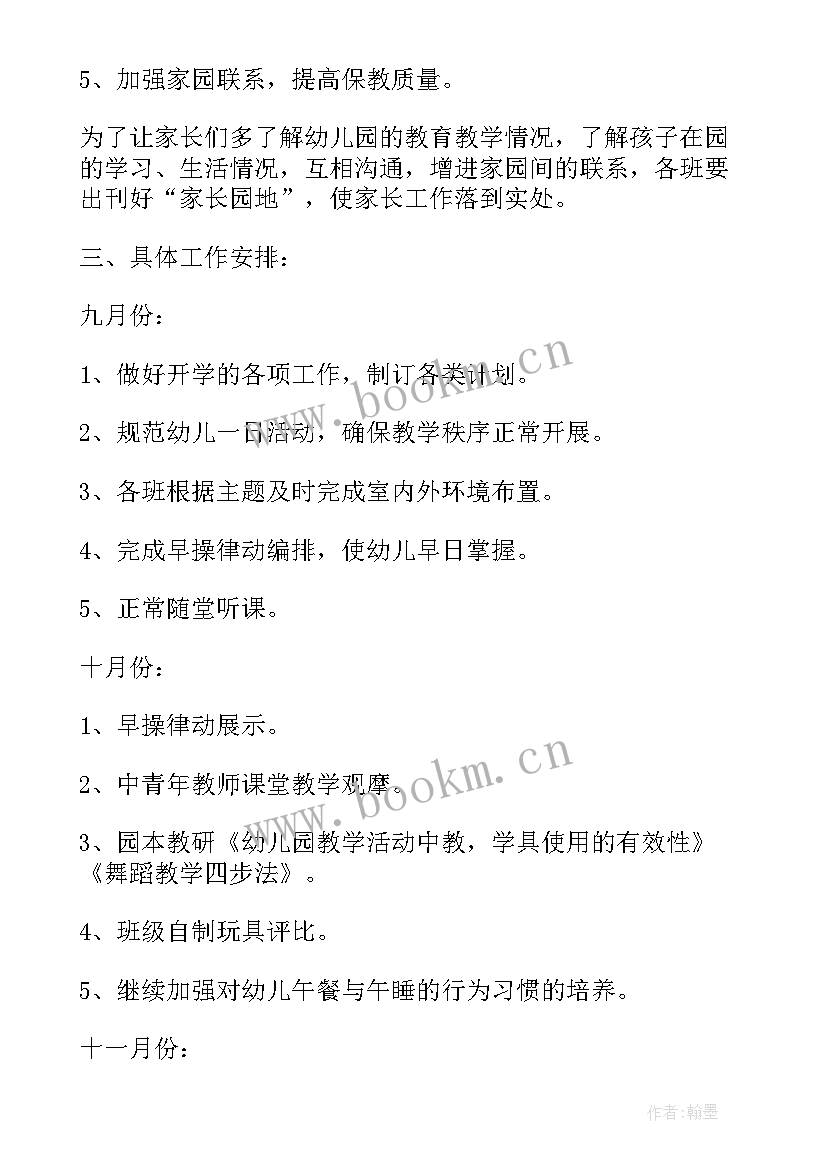 5、加强家园联系，提高保教质量。

为了让家长们多了解幼儿园的教育教学情况，了解孩子在园的学习、生活情况，互相沟通，增进家园间的联系，各班要出刊好“家长园地”，使家长工作落到实处。

三、具体工作安排：

九月份：

1、做好开学的各项工作，制订各类计划。

2、规范幼儿一日活动，确保教学秩序正常开展。

3、各班根据主题及时完成室内外环境布置。

4、完成早操律动编排，使幼儿早日掌握。

5、正常随堂听课。

十月份：

1、早操律动展示。

2、中青年教师课堂教学观摩。

3、园本教研《幼儿园教学活动中教，学具使用的有效性》《舞蹈教学四步法》。

4、班级自制玩具评比。

5、继续加强对幼儿午餐与午睡的行为习惯的培养。

十一月份：

www.bookm.cn

www.bookm.cn

作者:翰墨